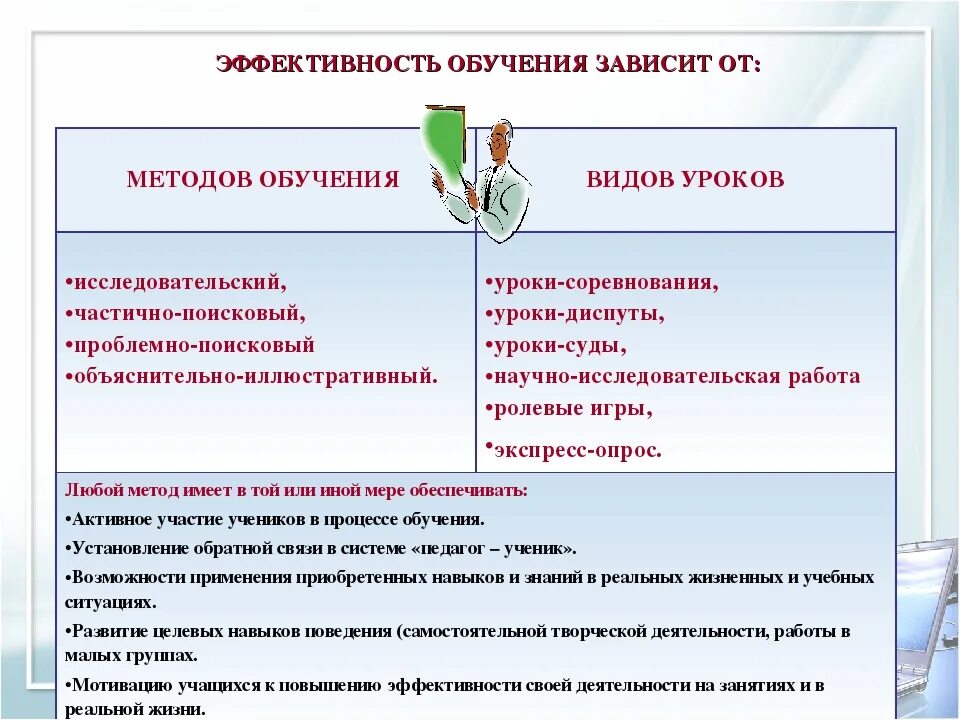 ЭФФЕКТИВНОСТЬ ОБУЧЕНИЯ ЗАВИСИТ ОТ:

| МЕТОДОВ ОБУЧЕНИЯ | ВИДОВ УРОКОВ |
|---|---|
| •исследовательский, •частично-поисковый, •проблемно-поисковый •объяснительно-иллюстративный. | •уроки-соревнования, •уроки-диспуты, •уроки-суды, •научно-исследовательская работа •ролевые игры, •экспресс-опрос. |

Любой метод имеет в той или иной мере обеспечивать:

•Активное участие учеников в процессе обучения.

•Установление обратной связи в системе «педагог – ученик».

•Возможности применения приобретенных навыков и знаний в реальных жизненных и учебных ситуациях.

•Развитие целевых навыков поведения (самостоятельной творческой деятельности, работы в малых группах.

•Мотивацию учащихся к повышению эффективности своей деятельности на занятиях и в реальной жизни.